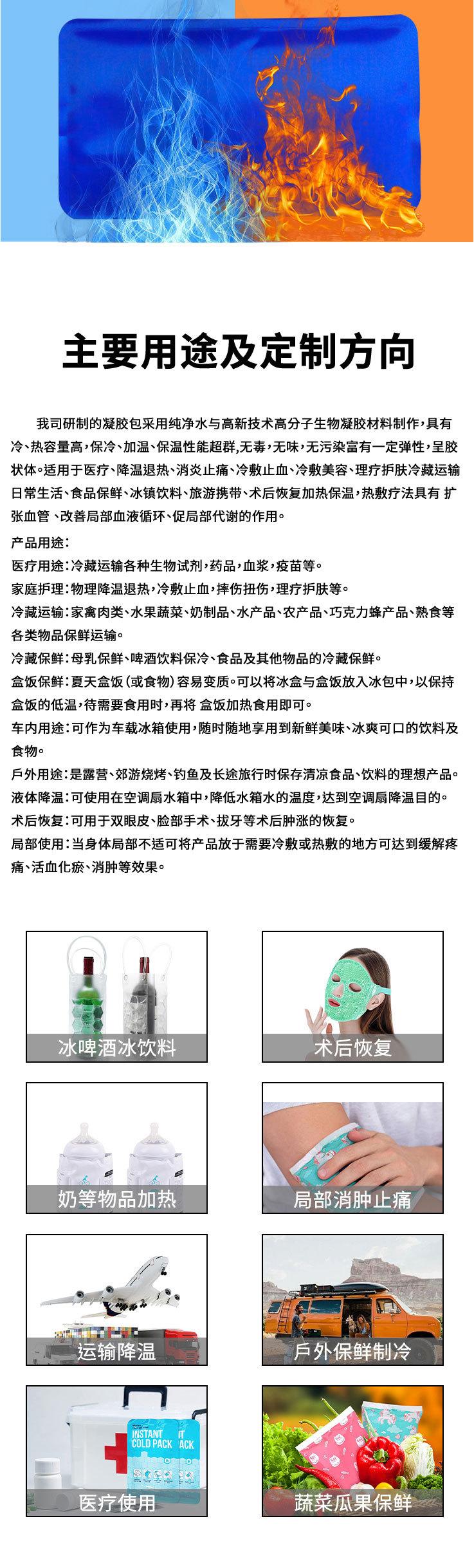 主要用途及定制方向

我司研制的凝胶包采用纯净水与高新技术高分子生物凝胶材料制作，具有冷、热容量高，保冷、加温、保温性能超群，无毒，无味，无污染富有一定弹性，呈胶状体。适用于医疗、降温退热、消炎止痛、冷敷止血、冷敷美容、理疗护肤冷藏运输日常生活、食品保鲜、冰镇饮料、旅游携带、术后恢复加热保温，热敷疗法具有 扩张血管 、改善局部血液循环、促局部代谢的作用。

产品用途：
医疗用途：冷藏运输各种生物试剂，药品，血浆，疫苗等。
家庭护理：物理降温退热，冷敷止血，摔伤扭伤，理疗护肤等。
冷藏运输：家禽肉类、水果蔬菜、奶制品、水产品、农产品、巧克力蜂产品、熟食等各类物品保鲜运输。
冷藏保鲜：母乳保鲜、啤酒饮料保冷、食品及其他物品的冷藏保鲜。
盒饭保鲜：夏天盒饭（或食物）容易变质。可以将冰盒与盒饭放入冰包中，以保持盒饭的低温，待需要食用时，再将 盒饭加热食用即可。
车内用途：可作为车载冰箱使用，随时随地享用到新鲜美味、冰爽可口的饮料及食物。
戶外用途：是露营、郊游烧烤、钓鱼及长途旅行时保存清凉食品、饮料的理想产品。
液体降温：可使用在空调扇水箱中，降低水箱水的温度，达到空调扇降温目的。
术后恢复：可用于双眼皮、脸部手术、拔牙等术后肿涨的恢复。
局部使用：当身体局部不适可将产品放于需要冷敷或热敷的地方可达到缓解疼痛、活血化瘀、消肿等效果。

冰啤酒冰饮料

术后恢复

奶等物品加热

局部消肿止痛

运输降温

戶外保鲜制冷

INSTANT COLD PACK

医疗使用

蔬菜瓜果保鲜